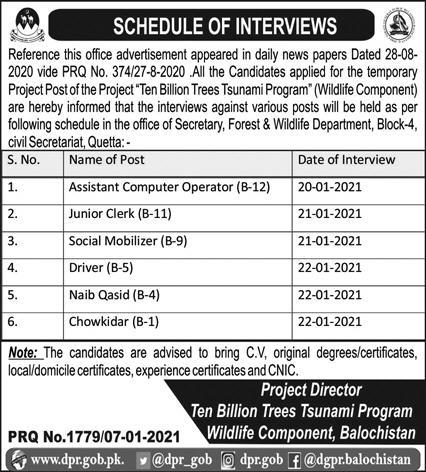 SCHEDULE OF INTERVIEWS

Reference this office advertisement appeared in daily news papers Dated 28-08-2020 vide PRQ No. 374/27-8-2020 .All the Candidates applied for the temporary Project Post of the Project "Ten Billion Trees Tsunami Program" (Wildlife Component) are hereby informed that the interviews against various posts will be held as per following schedule in the office of Secretary, Forest & Wildlife Department, Block-4, civil Secretariat, Quetta: -

| S. No. | Name of Post | Date of Interview |
|---|---|---|
| 1. | Assistant Computer Operator (B-12) | 20-01-2021 |
| 2. | Junior Clerk (B-11) | 21-01-2021 |
| 3. | Social Mobilizer (B-9) | 21-01-2021 |
| 4. | Driver (B-5) | 22-01-2021 |
| 5. | Naib Qasid (B-4) | 22-01-2021 |
| 6. | Chowkidar (B-1) | 22-01-2021 |

Note: The candidates are advised to bring C.V, original degrees/certificates, local/domicile certificates, experience certificates and CNIC.

Project Director
Ten Billion Trees Tsunami Program
Wildlife Component, Balochistan

PRQ No.1779/07-01-2021

www.dpr.gob.pk. @dpr_gob dpr.gob @dgpr.balochistan